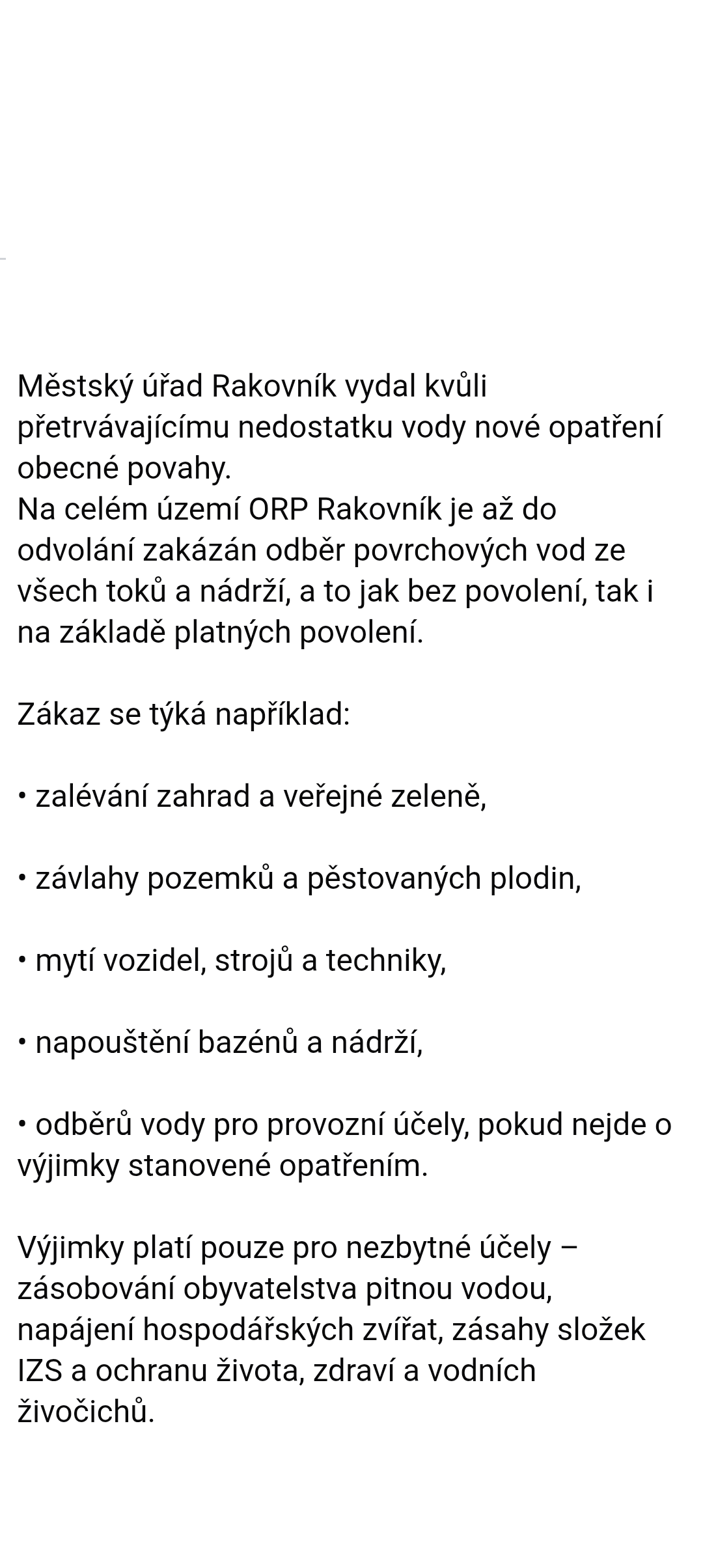 Městský úřad Rakovník vydal kvůli přetrvávajícímu nedostatku vody nové opatření obecné povahy.
Na celém území ORP Rakovník je až do odvolání zakázán odběr povrchových vod ze všech toků a nádrží, a to jak bez povolení, tak i na základě platných povolení.

Zákaz se týká například:

• zalévání zahrad a veřejné zeleně,

• závlahy pozemků a pěstovaných plodin,

• mytí vozidel, strojů a techniky,

• napouštění bazénů a nádrží,

• odběrů vody pro provozní účely, pokud nejde o výjimky stanovené opatřením.

Výjimky platí pouze pro nezbytné účely – zásobování obyvatelstva pitnou vodou, napájení hospodářských zvířat, zásahy složek IZS a ochranu života, zdraví a vodních živočichů.